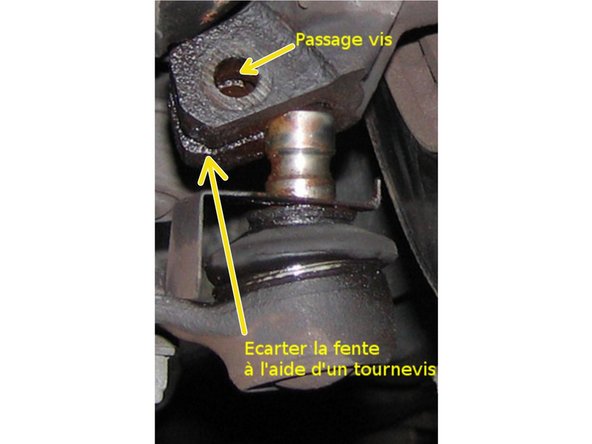 Passage vis

Ecarter la fente à l'aide d'un tournevis